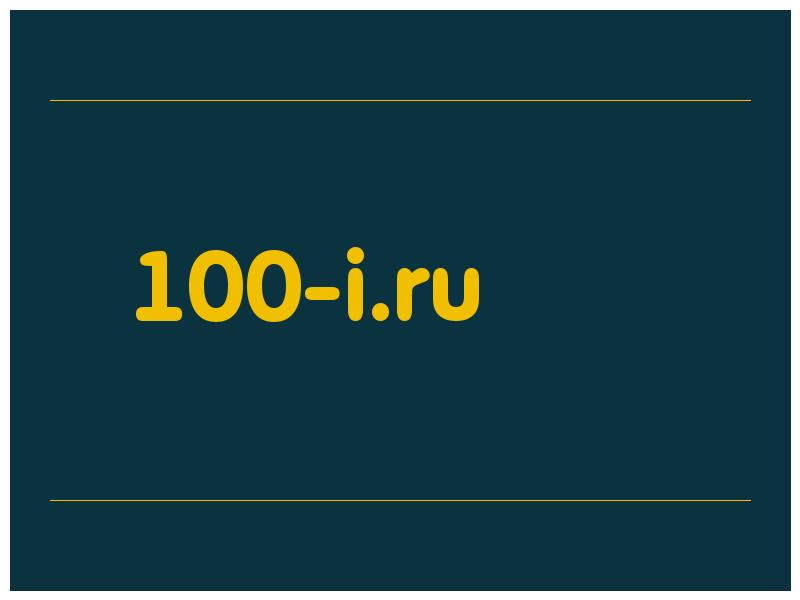 100-i.ru